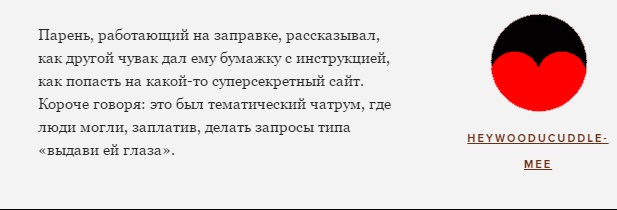 Парень, работающий на заправке, рассказывал, как другой чувак дал ему бумажку с инструкцией, как попасть на какой-то суперсекретный сайт. Короче говоря: это был тематический чатрум, где люди могли, заплатив, делать запросы типа «выдави ей глаза».

HEYWOODUCUDDLE-MEE